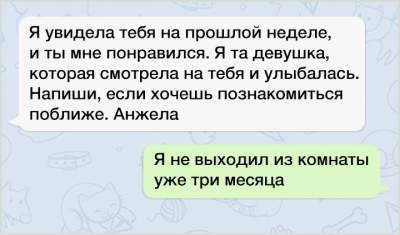 Я увидела тебя на прошлой неделе, и ты мне понравился. Я та девушка, которая смотрела на тебя и улыбалась. Напиши, если хочешь познакомиться поближе. Анжела

Я не выходил из комнаты уже три месяца